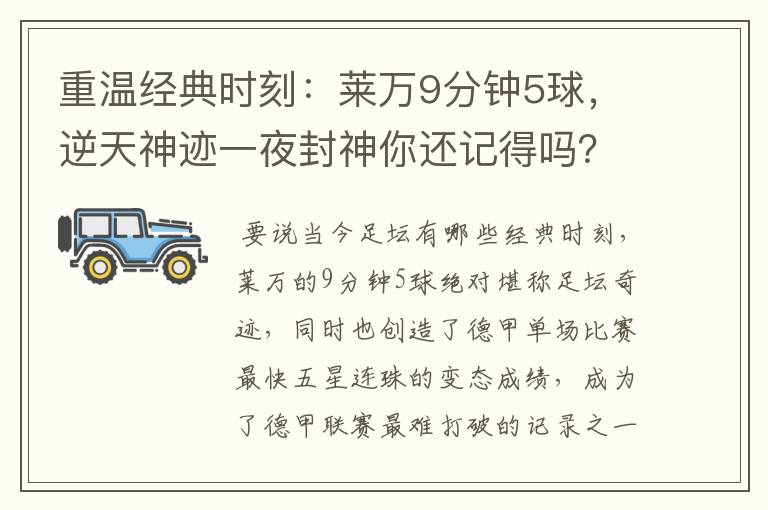 重温经典时刻：莱万9分钟5球，逆天神迹一夜封神你还记得吗？

要说当今足坛有哪些经典时刻，莱万的9分钟5球绝对堪称足坛奇迹，同时也创造了德甲单场比赛最快五星连珠的变态成绩，成为了德甲联赛最难打破的记录之一